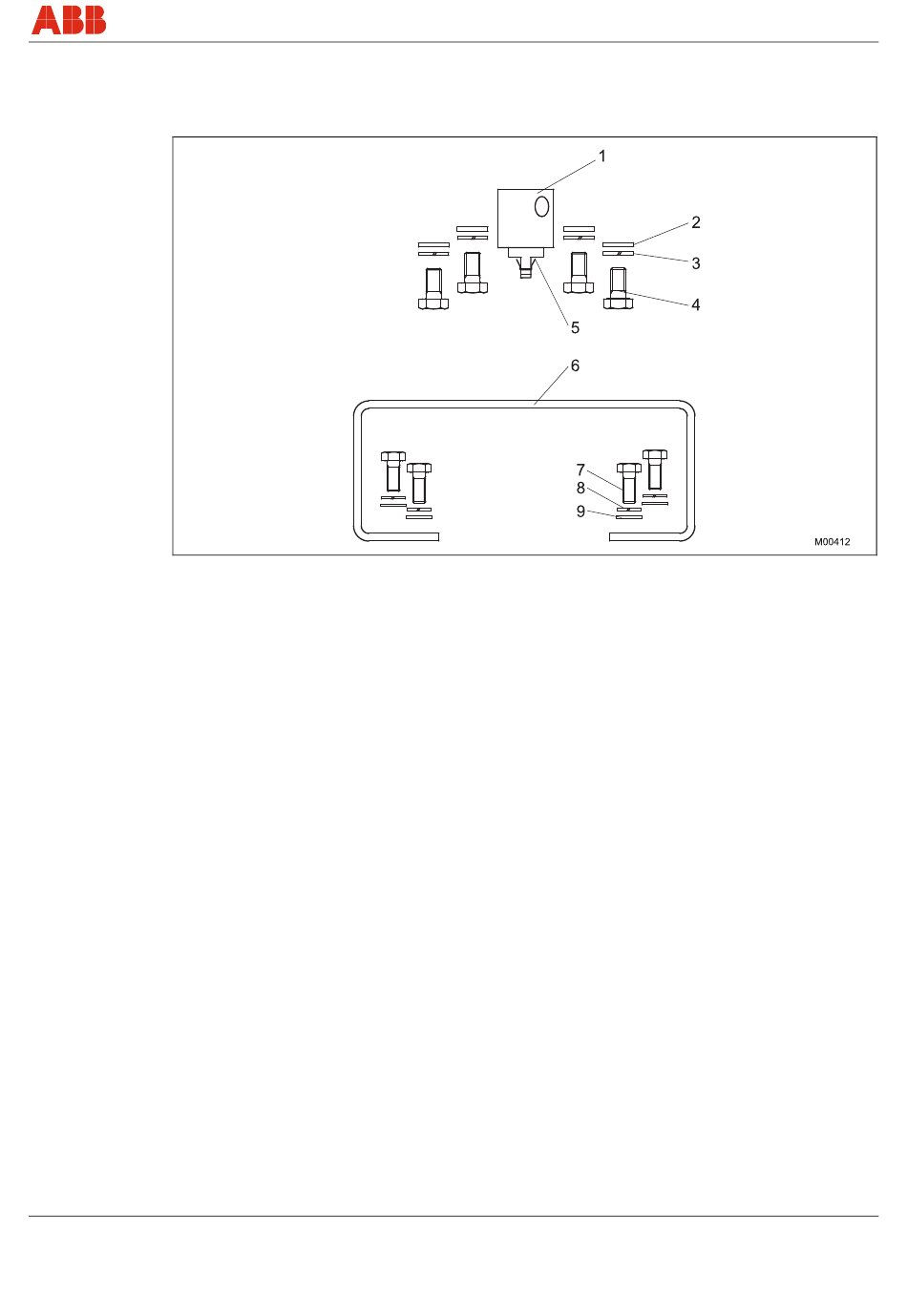 ABB

1
2
3
4
5
6
7
8
9
M00412